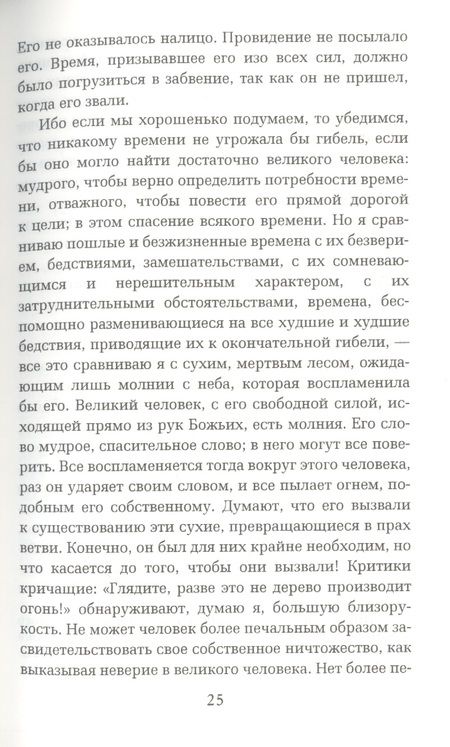 Его не оказывалось налицо. Провидение не посылало его. Время, призывавшее его изо всех сил, должно было погрузиться в забвение, так как он не пришел, когда его звали.

Ибо если мы хорошенько подумаем, то убедимся, что никакому времени не угрожала бы гибель, если бы оно могло найти достаточно великого человека: мудрого, чтобы верно определить потребности времени, отважного, чтобы повести его прямой дорогой к цели; в этом спасение всякого времени. Но я сравниваю пошлые и безжизненные времена с их безверием, бедствиями, замешательствами, с их сомневающимся и нерешительным характером, с их затруднительными обстоятельствами, времена, беспомощно разменивающиеся на все худшие и худшие бедствия, приводящие их к окончательной гибели, — все это сравниваю я с сухим, мертвым лесом, ожидающим лишь молнии с неба, которая воспламенила бы его. Великий человек, с его свободной силой, исходящей прямо из рук Божьих, есть молния. Его слово мудрое, спасительное слово; в него могут все поверить. Все воспламеняется тогда вокруг этого человека, раз он ударяет своим словом, и все пылает огнем, подобным его собственному. Думают, что его вызвали к существованию эти сухие, превращающиеся в прах ветви. Конечно, он был для них крайне необходим, но что касается до того, чтобы они вызвали! Критики кричащие: «Глядите, разве это не дерево производит огонь!» обнаруживают, думаю я, большую близорукость. Не может человек более печальным образом засвидетельствовать свое собственное ничтожество, как выказывая неверие в великого человека. Нет более пе-

25